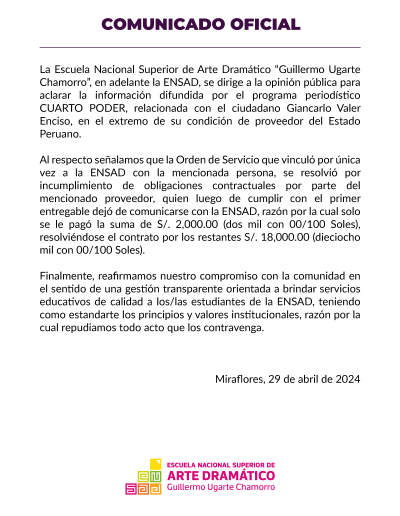 COMUNICADO OFICIAL

La Escuela Nacional Superior de Arte Dramático "Guillermo Ugarte Chamorro", en adelante la ENSAD, se dirige a la opinión pública para aclarar la información difundida por el programa periodístico CUARTO PODER, relacionada con el ciudadano Giancarlo Valer Enciso, en el extremo de su condición de proveedor del Estado Peruano.

Al respecto señalamos que la Orden de Servicio que vinculó por única vez a la ENSAD con la mencionada persona, se resolvió por incumplimiento de obligaciones contractuales por parte del mencionado proveedor, quien luego de cumplir con el primer entregable dejó de comunicarse con la ENSAD, razón por la cual solo se le pagó la suma de S/. 2,000.00 (dos mil con 00/100 Soles), resolviéndose el contrato por los restantes S/. 18,000.00 (dieciocho mil con 00/100 Soles).

Finalmente, reafirmamos nuestro compromiso con la comunidad en el sentido de una gestión transparente orientada a brindar servicios educativos de calidad a los/las estudiantes de la ENSAD, teniendo como estandarte los principios y valores institucionales, razón por la cual repudiamos todo acto que los contravenga.

Miraflores, 29 de abril de 2024

ESCUELA NACIONAL SUPERIOR DE
ARTE DRAMÁTICO
Guillermo Ugarte Chamorro